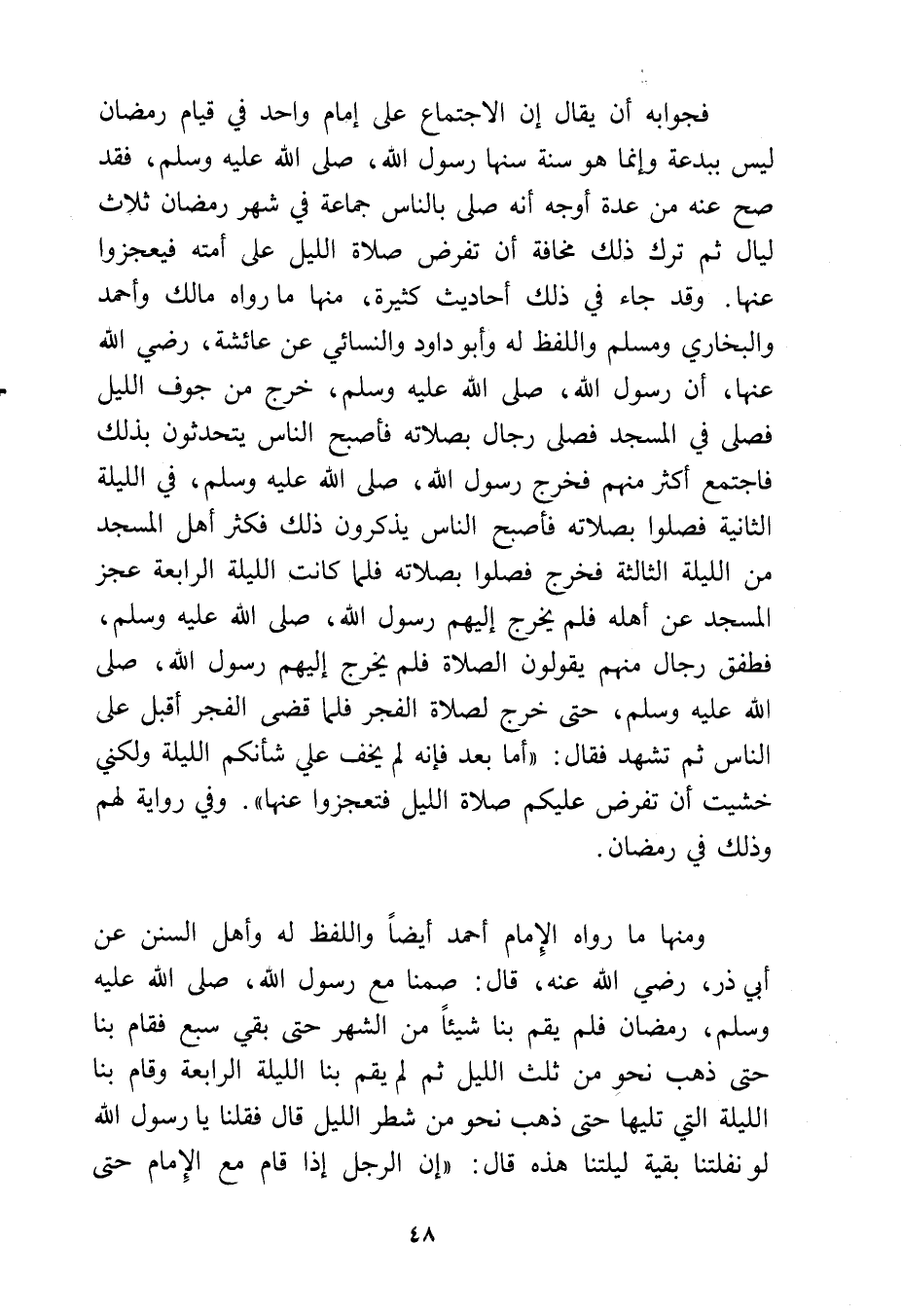 فجوابه أن يقال إن الاجتماع على إمام واحد في قيام رمضان ليس ببدعة وإنما هو سنة سنها رسول الله، صلى الله عليه وسلم، فقد صح عنه من عدة أوجه أنه صلى بالناس جماعة في شهر رمضان ثلاث ليال ثم ترك ذلك مخافة أن تفرض صلاة الليل على أمته فيعجزوا عنها. وقد جاء في ذلك أحاديث كثيرة، منها ما رواه مالك وأحمد والبخاري ومسلم واللفظ له وأبو داود والنسائي عن عائشة، رضي الله عنها، أن رسول الله، صلى الله عليه وسلم، خرج من جوف الليل فصلى في المسجد فصلى رجال بصلاته فأصبح الناس يتحدثون بذلك فاجتمع أكثر منهم فخرج رسول الله، صلى الله عليه وسلم، في الليلة الثانية فصلوا بصلاته فأصبح الناس يذكرون ذلك فكثر أهل المسجد من الليلة الثالثة فخرج فصلوا بصلاته فلما كانت الليلة الرابعة عجز المسجد عن أهله فلم يخرج إليهم رسول الله، صلى الله عليه وسلم، فطفق رجال منهم يقولون الصلاة فلم يخرج إليهم رسول الله، صلى الله عليه وسلم، حتى خرج لصلاة الفجر فلما قضى الفجر أقبل على الناس ثم تشهد فقال: «أما بعد فإنه لم يخف علي شأنكم الليلة ولكني خشيت أن تفرض عليكم صلاة الليل فتعجزوا عنها». وفي رواية لهم وذلك في رمضان.

ومنها ما رواه الإمام أحمد أيضاً واللفظ له وأهل السنن عن أبي ذر، رضي الله عنه، قال: صمنا مع رسول الله، صلى الله عليه وسلم، رمضان فلم يقم بنا شيئاً من الشهر حتى بقي سبع فقام بنا حتى ذهب نحو من ثلث الليل ثم لم يقم بنا الليلة الرابعة وقام بنا الليلة التي تليها حتى ذهب نحو من شطر الليل قال فقلنا يا رسول الله لو نفلتنا بقية ليلتنا هذه قال: «إن الرجل إذا قام مع الإمام حتى

٤٨